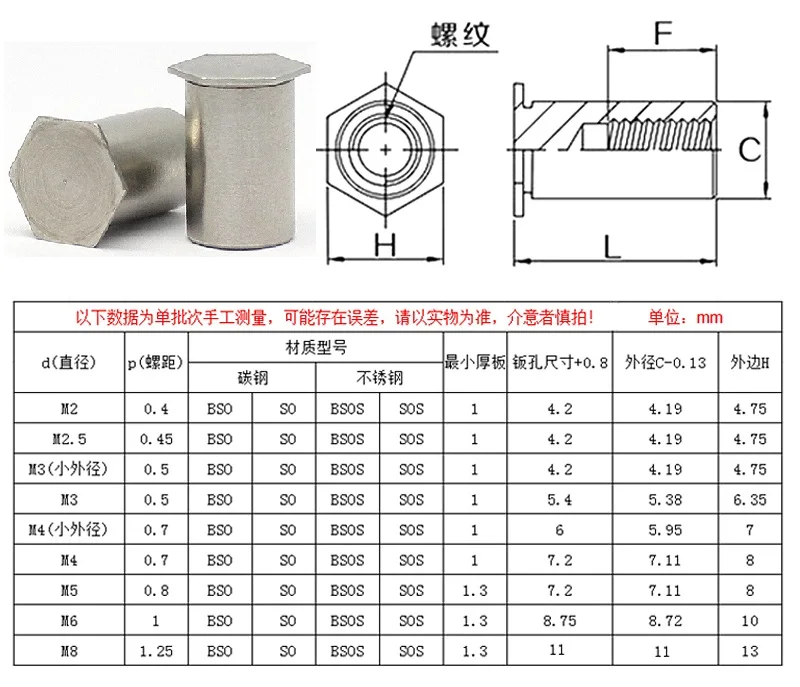 螺纹

F

C

H

L

以下数据为单批次手工测量，可能存在误差，请以实物为准，介意者慎拍！ 单位：mm

| d(直径) | p(螺距) | 材质型号 | | | | 最小厚板 | 钣孔尺寸+0.8 | 外径C-0.13 | 外边H |
|---|---|---|---|---|---|---|---|---|---|
| | | 碳钢 | | 不锈钢 | | | | | |
| M2 | 0.4 | BSO | SO | BSOS | SOS | 1 | 4.2 | 4.19 | 4.75 |
| M2.5 | 0.45 | BSO | SO | BSOS | SOS | 1 | 4.2 | 4.19 | 4.75 |
| M3(小外径) | 0.5 | BSO | SO | BSOS | SOS | 1 | 4.2 | 4.19 | 4.75 |
| M3 | 0.5 | BSO | SO | BSOS | SOS | 1 | 5.4 | 5.38 | 6.35 |
| M4(小外径) | 0.7 | BSO | SO | BSOS | SOS | 1 | 6 | 5.95 | 7 |
| M4 | 0.7 | BSO | SO | BSOS | SOS | 1 | 7.2 | 7.11 | 8 |
| M5 | 0.8 | BSO | SO | BSOS | SOS | 1.3 | 7.2 | 7.11 | 8 |
| M6 | 1 | BSO | SO | BSOS | SOS | 1.3 | 8.75 | 8.72 | 10 |
| M8 | 1.25 | BSO | SO | BSOS | SOS | 1.3 | 11 | 11 | 13 |